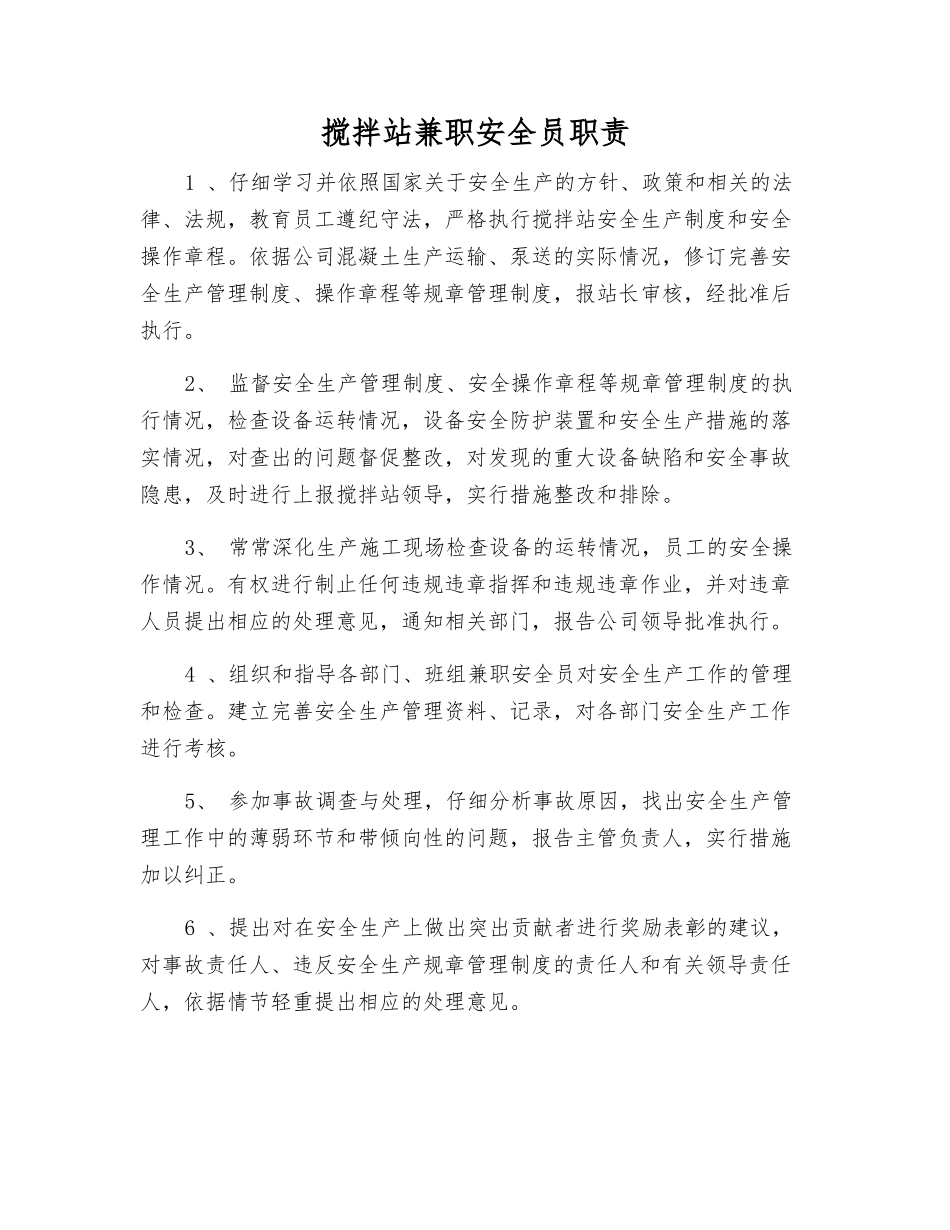 搅拌站兼职安全员职责

1 、仔细学习并依照国家关于安全生产的方针、政策和相关的法律、法规，教育员工遵纪守法，严格执行搅拌站安全生产制度和安全操作章程。依据公司混凝土生产运输、泵送的实际情况，修订完善安全生产管理制度、操作章程等规章管理制度，报站长审核，经批准后执行。

2、 监督安全生产管理制度、安全操作章程等规章管理制度的执行情况，检查设备运转情况，设备安全防护装置和安全生产措施的落实情况，对查出的问题督促整改，对发现的重大设备缺陷和安全事故隐患，及时进行上报搅拌站领导，实行措施整改和排除。

3、 常常深化生产施工现场检查设备的运转情况，员工的安全操作情况。有权进行制止任何违规违章指挥和违规违章作业，并对违章人员提出相应的处理意见，通知相关部门，报告公司领导批准执行。

4 、组织和指导各部门、班组兼职安全员对安全生产工作的管理和检查。建立完善安全生产管理资料、记录，对各部门安全生产工作进行考核。

5、 参加事故调查与处理，仔细分析事故原因，找出安全生产管理工作中的薄弱环节和带倾向性的问题，报告主管负责人，实行措施加以纠正。

6 、提出对在安全生产上做出突出贡献者进行奖励表彰的建议，对事故责任人、违反安全生产规章管理制度的责任人和有关领导责任人，依据情节轻重提出相应的处理意见。